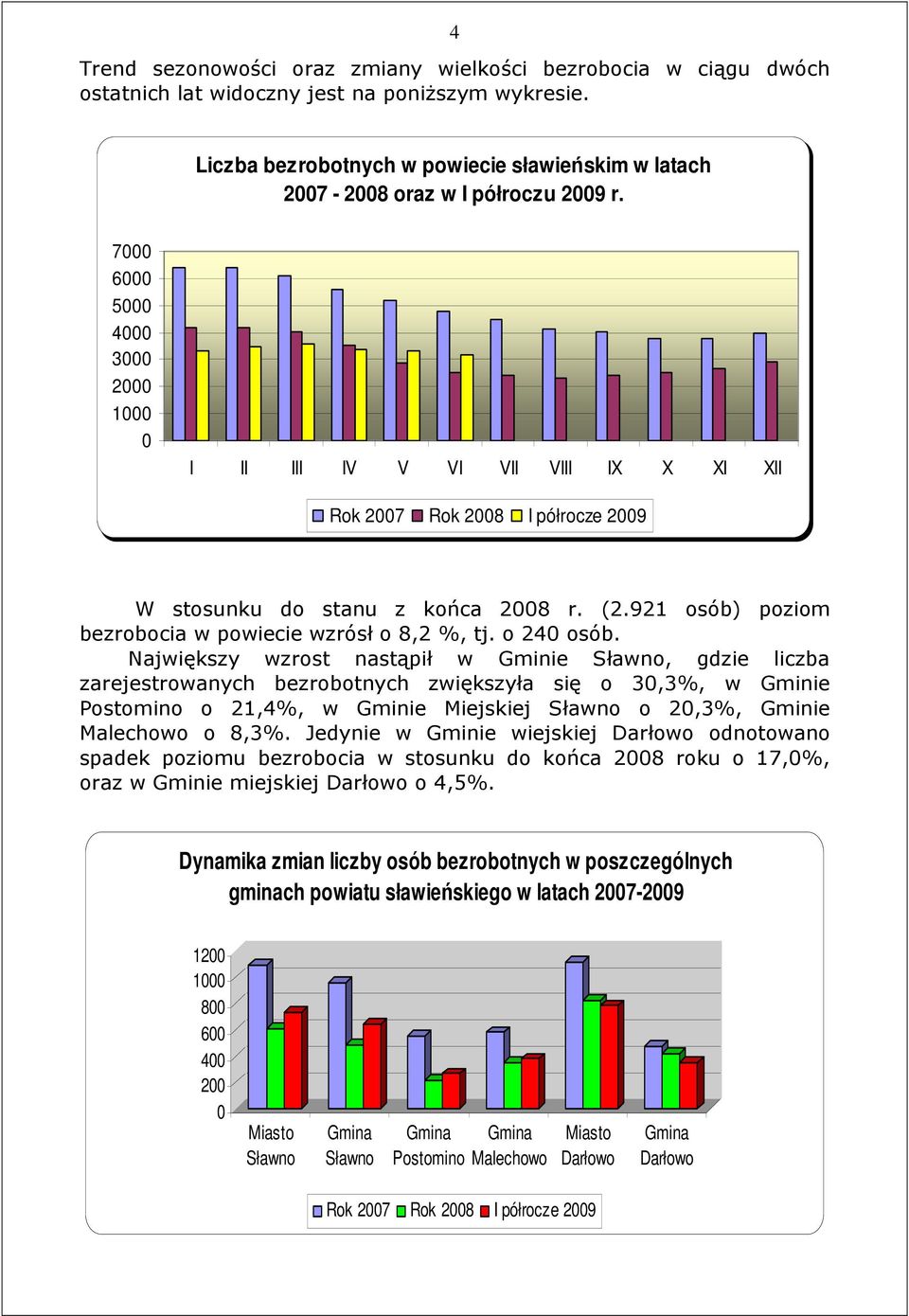 4

Trend sezonowości oraz zmiany wielkości bezrobocia w ciągu dwóch ostatnich lat widoczny jest na poniższym wykresie.

Liczba bezrobotnych w powiecie sławieńskim w latach 2007 - 2008 oraz w I półroczu 2009 r.

7000
6000
5000
4000
3000
2000
1000
0

I II III IV V VI VII VIII IX X XI XII

Rok 2007 Rok 2008 I półrocze 2009

W stosunku do stanu z końca 2008 r. (2.921 osób) poziom bezrobocia w powiecie wzrósł o 8,2 %, tj. o 240 osób.

Największy wzrost nastąpił w Gminie Sławno, gdzie liczba zarejestrowanych bezrobotnych zwiększyła się o 30,3%, w Gminie Postomino o 21,4%, w Gminie Miejskiej Sławno o 20,3%, Gminie Malechowo o 8,3%. Jedynie w Gminie wiejskiej Darłowo odnotowano spadek poziomu bezrobocia w stosunku do końca 2008 roku o 17,0%, oraz w Gminie miejskiej Darłowo o 4,5%.

Dynamika zmian liczby osób bezrobotnych w poszczególnych gminach powiatu sławieńskiego w latach 2007-2009

1200
1000
800
600
400
200
0

Miasto Sławno
Gmina Sławno
Gmina Postomino
Gmina Malechowo
Miasto Darłowo
Gmina Darłowo

Rok 2007 Rok 2008 I półrocze 2009